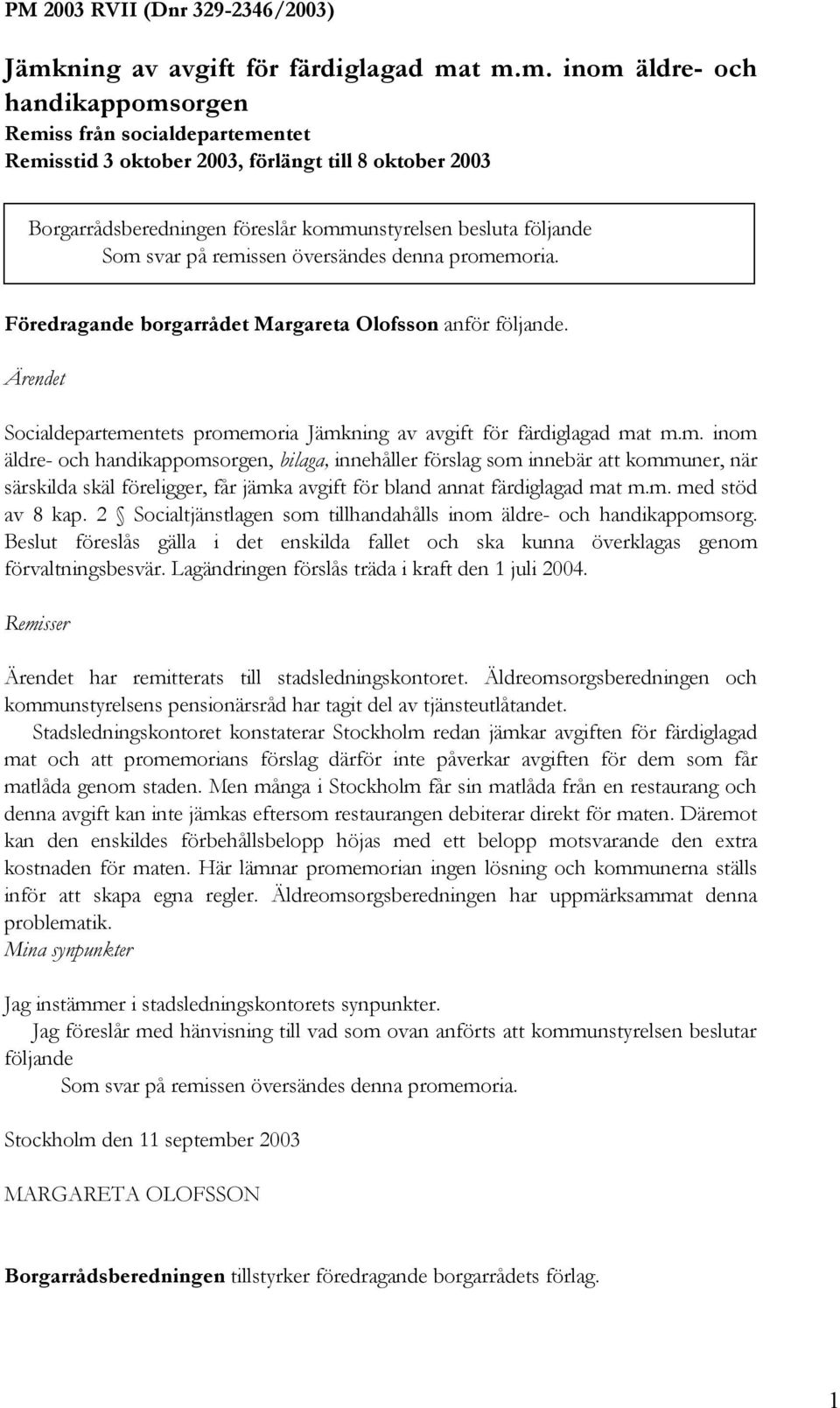 PM 2003 RVII (Dnr 329-2346/2003)

Jämkning av avgift för färdiglagad mat m.m. inom äldre- och handikappomsorgen
Remiss från socialdepartementet
Remisstid 3 oktober 2003, förlängt till 8 oktober 2003

Borgarrådsberedningen föreslår kommunstyrelsen besluta följande
Som svar på remissen översändes denna promemoria.

Föredragande borgarrådet Margareta Olofsson anför följande.

Ärendet

Socialdepartementets promemoria Jämkning av avgift för färdiglagad mat m.m. inom äldre- och handikappomsorgen, bilaga, innehåller förslag som innebär att kommuner, när särskilda skäl föreligger, får jämka avgift för bland annat färdiglagad mat m.m. med stöd av 8 kap. 2 § Socialtjänstlagen som tillhandahålls inom äldre- och handikappomsorg. Beslut föreslås gälla i det enskilda fallet och ska kunna överklagas genom förvaltningsbesvär. Lagändringen förslås träda i kraft den 1 juli 2004.

Remisser

Ärendet har remitterats till stadsledningskontoret. Äldreomsorgsberedningen och kommunstyrelsens pensionärsråd har tagit del av tjänsteutlåtandet.
Stadsledningskontoret konstaterar Stockholm redan jämkar avgiften för färdiglagad mat och att promemorians förslag därför inte påverkar avgiften för dem som får matlåda genom staden. Men många i Stockholm får sin matlåda från en restaurang och denna avgift kan inte jämkas eftersom restaurangen debiterar direkt för maten. Däremot kan den enskildes förbehållsbelopp höjas med ett belopp motsvarande den extra kostnaden för maten. Här lämnar promemorian ingen lösning och kommunerna ställs inför att skapa egna regler. Äldreomsorgsberedningen har uppmärksammat denna problematik.
Mina synpunkter

Jag instämmer i stadsledningskontorets synpunkter.
Jag föreslår med hänvisning till vad som ovan anförts att kommunstyrelsen beslutar följande
Som svar på remissen översändes denna promemoria.

Stockholm den 11 september 2003

MARGARETA OLOFSSON

Borgarrådsberedningen tillstyrker föredragande borgarrådets förlag.

1